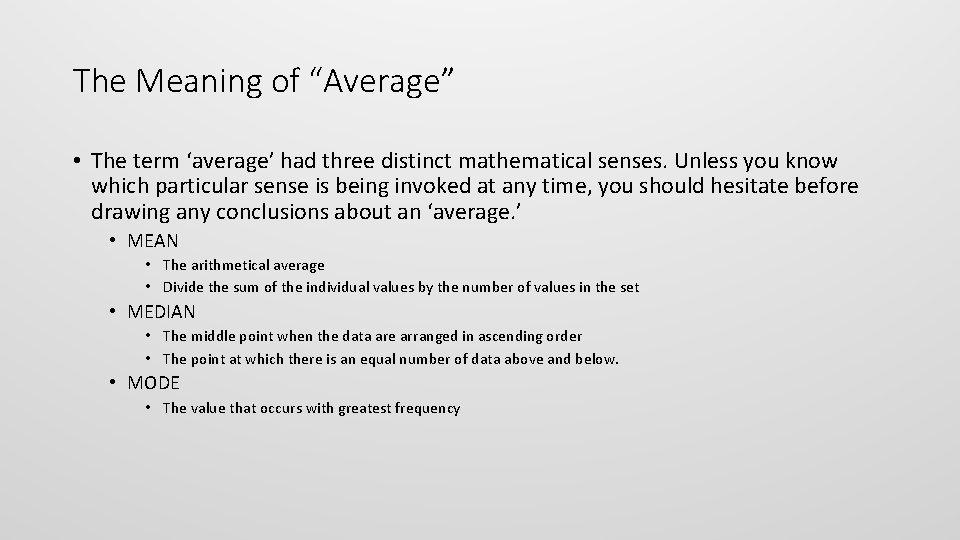 The Meaning of “Average”

• The term ‘average’ had three distinct mathematical senses. Unless you know which particular sense is being invoked at any time, you should hesitate before drawing any conclusions about an ‘average.’

• MEAN

• The arithmetical average

• Divide the sum of the individual values by the number of values in the set

• MEDIAN

• The middle point when the data are arranged in ascending order

• The point at which there is an equal number of data above and below.

• MODE

• The value that occurs with greatest frequency